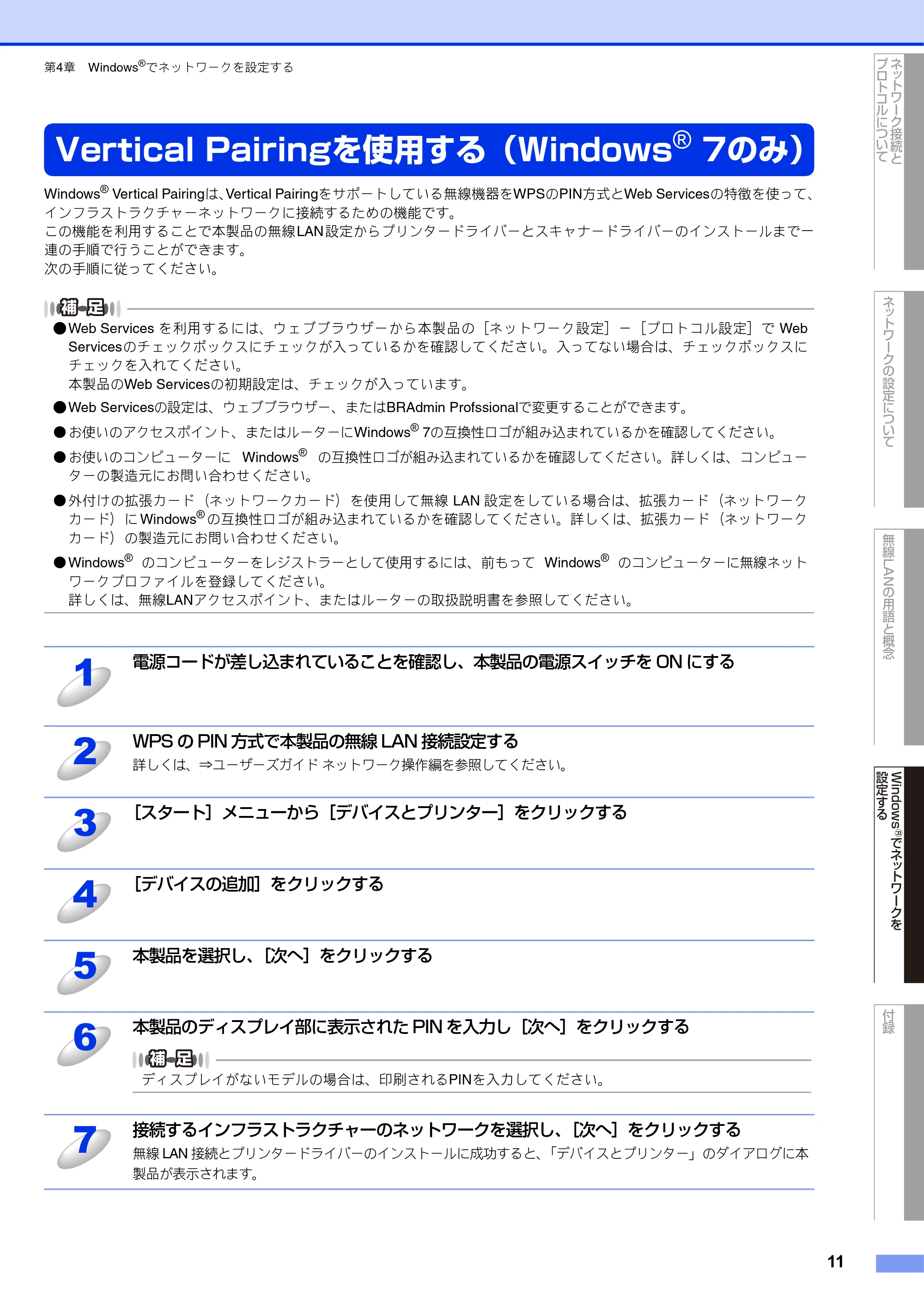 第4章　Windows®でネットワークを設定する

Vertical Pairingを使用する（Windows® 7のみ）

Windows® Vertical Pairingは、Vertical Pairingをサポートしている無線機器をWPSのPIN方式とWeb Servicesの特徴を使って、インフラストラクチャーネットワークに接続するための機能です。
この機能を利用することで本製品の無線LAN設定からプリンタードライバーとスキャナードライバーのインストールまで一連の手順で行うことができます。
次の手順に従ってください。

補足
●Web Services を利用するには、ウェブブラウザーから本製品の［ネットワーク設定］－［プロトコル設定］で Web Servicesのチェックボックスにチェックが入っているかを確認してください。入ってない場合は、チェックボックスにチェックを入れてください。
本製品のWeb Servicesの初期設定は、チェックが入っています。
●Web Servicesの設定は、ウェブブラウザー、またはBRAdmin Profssionalで変更することができます。
●お使いのアクセスポイント、またはルーターにWindows® 7の互換性ロゴが組み込まれているかを確認してください。
●お使いのコンピューターに Windows® の互換性ロゴが組み込まれているかを確認してください。詳しくは、コンピューターの製造元にお問い合わせください。
●外付けの拡張カード（ネットワークカード）を使用して無線 LAN 設定をしている場合は、拡張カード（ネットワークカード）にWindows®の互換性ロゴが組み込まれているかを確認してください。詳しくは、拡張カード（ネットワークカード）の製造元にお問い合わせください。
●Windows® のコンピューターをレジストラーとして使用するには、前もって Windows® のコンピューターに無線ネットワークプロファイルを登録してください。
詳しくは、無線LANアクセスポイント、またはルーターの取扱説明書を参照してください。

1 電源コードが差し込まれていることを確認し、本製品の電源スイッチを ON にする

2 WPS の PIN 方式で本製品の無線 LAN 接続設定する
詳しくは、⇒ユーザーズガイド ネットワーク操作編を参照してください。

3 ［スタート］メニューから［デバイスとプリンター］をクリックする

4 ［デバイスの追加］をクリックする

5 本製品を選択し、［次へ］をクリックする

6 本製品のディスプレイ部に表示された PIN を入力し［次へ］をクリックする
補足
ディスプレイがないモデルの場合は、印刷されるPINを入力してください。

7 接続するインフラストラクチャーのネットワークを選択し、［次へ］をクリックする
無線 LAN 接続とプリンタードライバーのインストールに成功すると、「デバイスとプリンター」のダイアログに本製品が表示されます。

ネットワーク接続とプロトコルについて
ネットワークの設定について
無線LANの用語と概念
Windows®でネットワークを設定する
付録

11